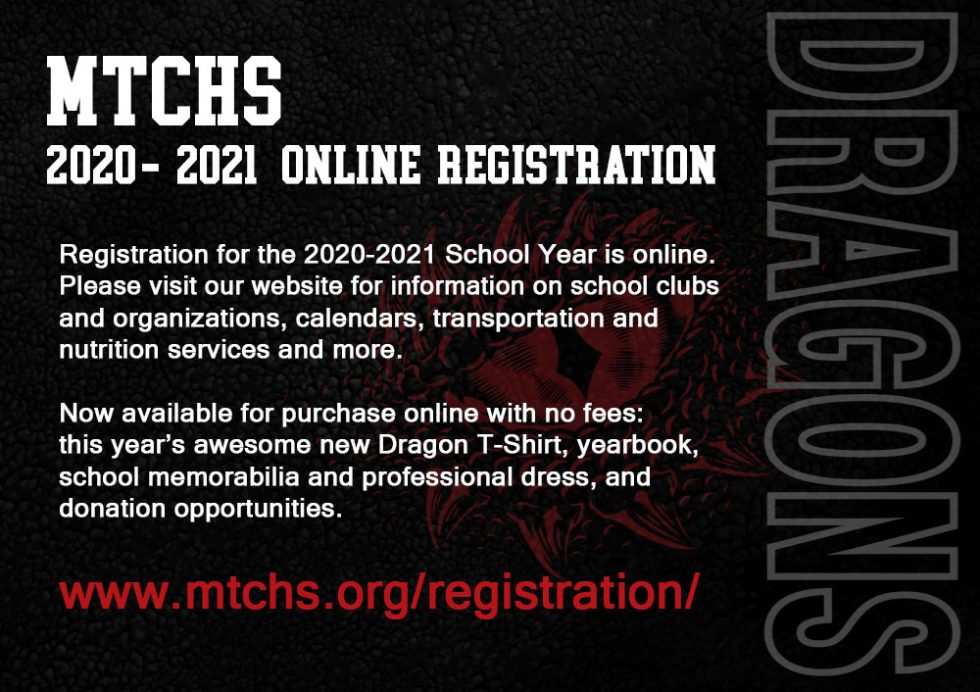 MTCHS
2020- 2021 ONLINE REGISTRATION

Registration for the 2020-2021 School Year is online. Please visit our website for information on school clubs and organizations, calendars, transportation and nutrition services and more.

Now available for purchase online with no fees: this year's awesome new Dragon T-Shirt, yearbook, school memorabilia and professional dress, and donation opportunities.

www.mtchs.org/registration/

DRAGONS